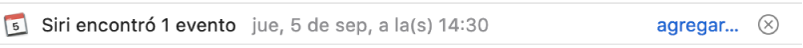 5 Siri encontró 1 evento jue, 5 de sep, a la(s) 14:30 agregar...